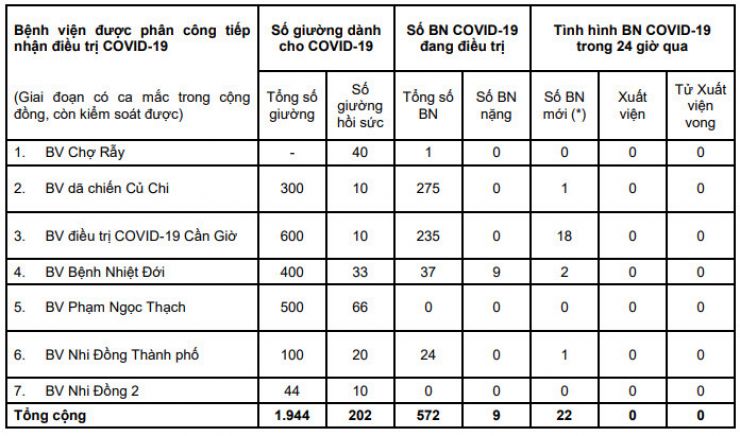 | Bệnh viện được phân công tiếp nhận điều trị COVID-19 | Số giường dành cho COVID-19 | | Số BN COVID-19 đang điều trị | | Tình hình BN COVID-19 trong 24 giờ qua | | |
|---|---|---|---|---|---|---|---|
| (Giai đoạn có ca mắc trong cộng đồng, còn kiểm soát được) | Tổng số giường | Số giường hồi sức | Tổng số BN | Số BN nặng | Số BN mới (*) | Xuất viện | Tử Xuất viện vong |
| 1. BV Chợ Rẫy | - | 40 | 1 | 0 | 0 | 0 | 0 |
| 2. BV dã chiến Củ Chi | 300 | 10 | 275 | 0 | 1 | 0 | 0 |
| 3. BV điều trị COVID-19 Cần Giờ | 600 | 10 | 235 | 0 | 18 | 0 | 0 |
| 4. BV Bệnh Nhiệt Đới | 400 | 33 | 37 | 9 | 2 | 0 | 0 |
| 5. BV Phạm Ngọc Thạch | 500 | 66 | 0 | 0 | 0 | 0 | 0 |
| 6. BV Nhi Đồng Thành phố | 100 | 20 | 24 | 0 | 1 | 0 | 0 |
| 7. BV Nhi Đồng 2 | 44 | 10 | 0 | 0 | 0 | 0 | 0 |
| Tổng cộng | 1.944 | 202 | 572 | 9 | 22 | 0 | 0 |